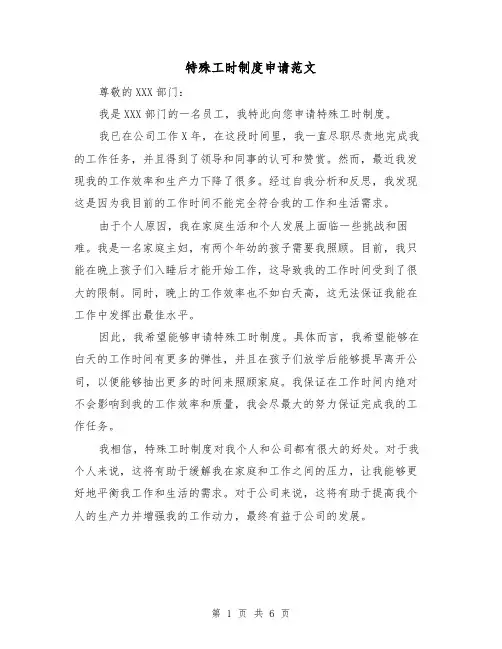 特殊工时制度申请范文

尊敬的XXX部门：

我是XXX部门的一名员工，我特此向您申请特殊工时制度。

我已在公司工作X年，在这段时间里，我一直尽职尽责地完成我的工作任务，并且得到了领导和同事的认可和赞赏。然而，最近我发现我的工作效率和生产力下降了很多。经过自我分析和反思，我发现这是因为我目前的工作时间不能完全符合我的工作和生活需求。

由于个人原因，我在家庭生活和个人发展上面临一些挑战和困难。我是一名家庭主妇，有两个年幼的孩子需要我照顾。目前，我只能在晚上孩子们入睡后才能开始工作，这导致我的工作时间受到了很大的限制。同时，晚上的工作效率也不如白天高，这无法保证我能在工作中发挥出最佳水平。

因此，我希望能够申请特殊工时制度。具体而言，我希望能够在白天的工作时间有更多的弹性，并且在孩子们放学后能够提早离开公司，以便能够抽出更多的时间来照顾家庭。我保证在工作时间内绝对不会影响到我的工作效率和质量，我会尽最大的努力保证完成我的工作任务。

我相信，特殊工时制度对我个人和公司都有很大的好处。对于我个人来说，这将有助于缓解我在家庭和工作之间的压力，让我能够更好地平衡我工作和生活的需求。对于公司来说，这将有助于提高我个人的生产力并增强我的工作动力，最终有益于公司的发展。

第 1 页 共 6 页